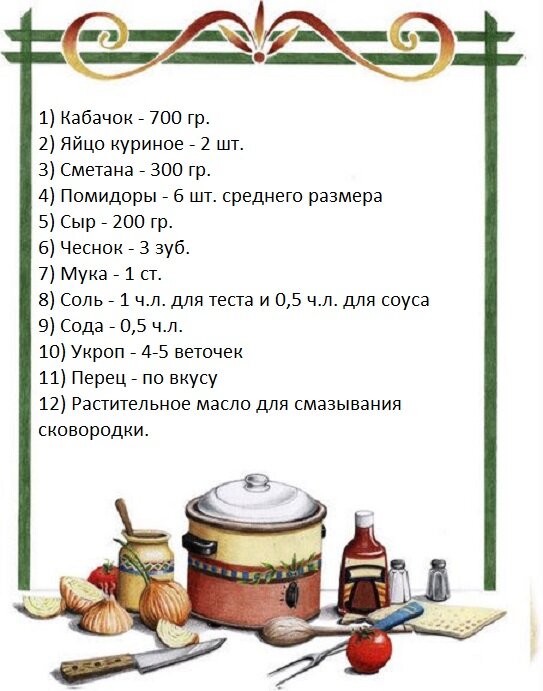 1) Кабачок - 700 гр.
2) Яйцо куриное - 2 шт.
3) Сметана - 300 гр.
4) Помидоры - 6 шт. среднего размера
5) Сыр - 200 гр.
6) Чеснок - 3 зуб.
7) Мука - 1 ст.
8) Соль - 1 ч.л. для теста и 0,5 ч.л. для соуса
9) Сода - 0,5 ч.л.
10) Укроп - 4-5 веточек
11) Перец - по вкусу
12) Растительное масло для смазывания сковородки.